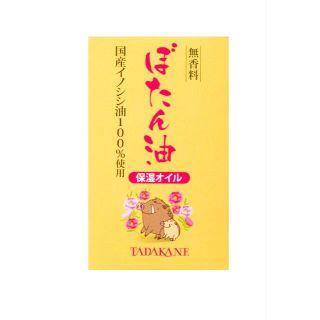 無香料

ぼたん油

国産イノシシ油100%使用

保湿オイル

TADAKANE